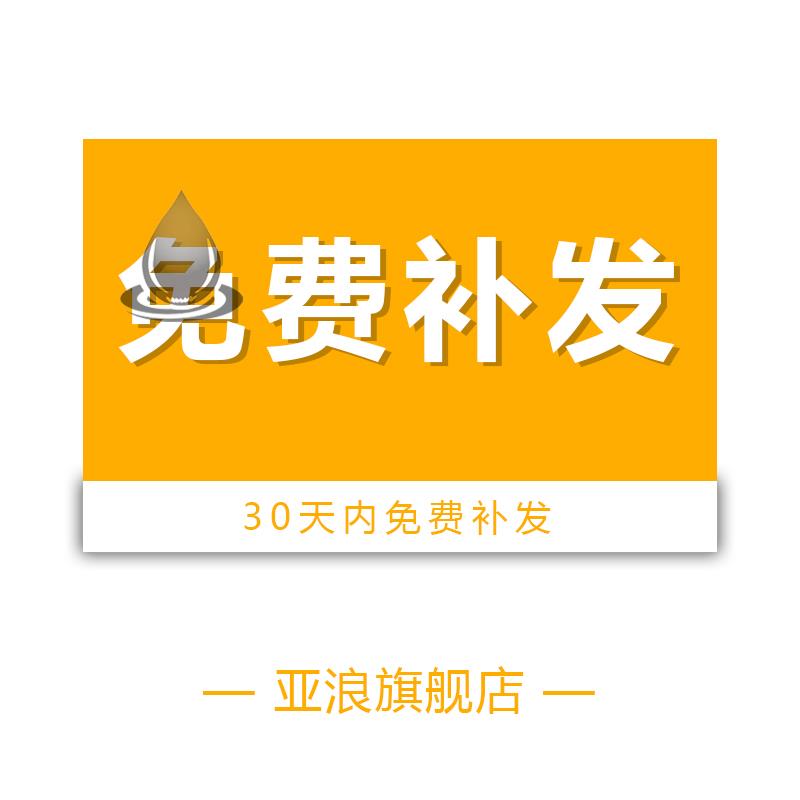 免费补发

30天内免费补发

— 亚浪旗舰店 —